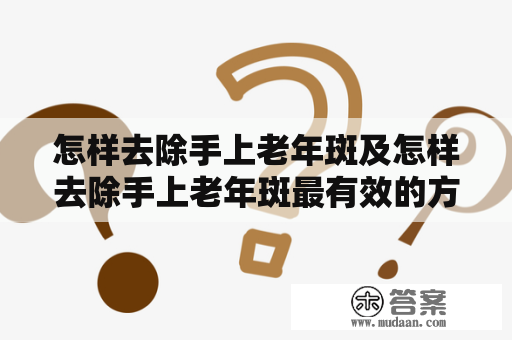 怎样去除手上老年斑及怎样去除手上老年斑最有效的方

木 答案
www.mudaan.com